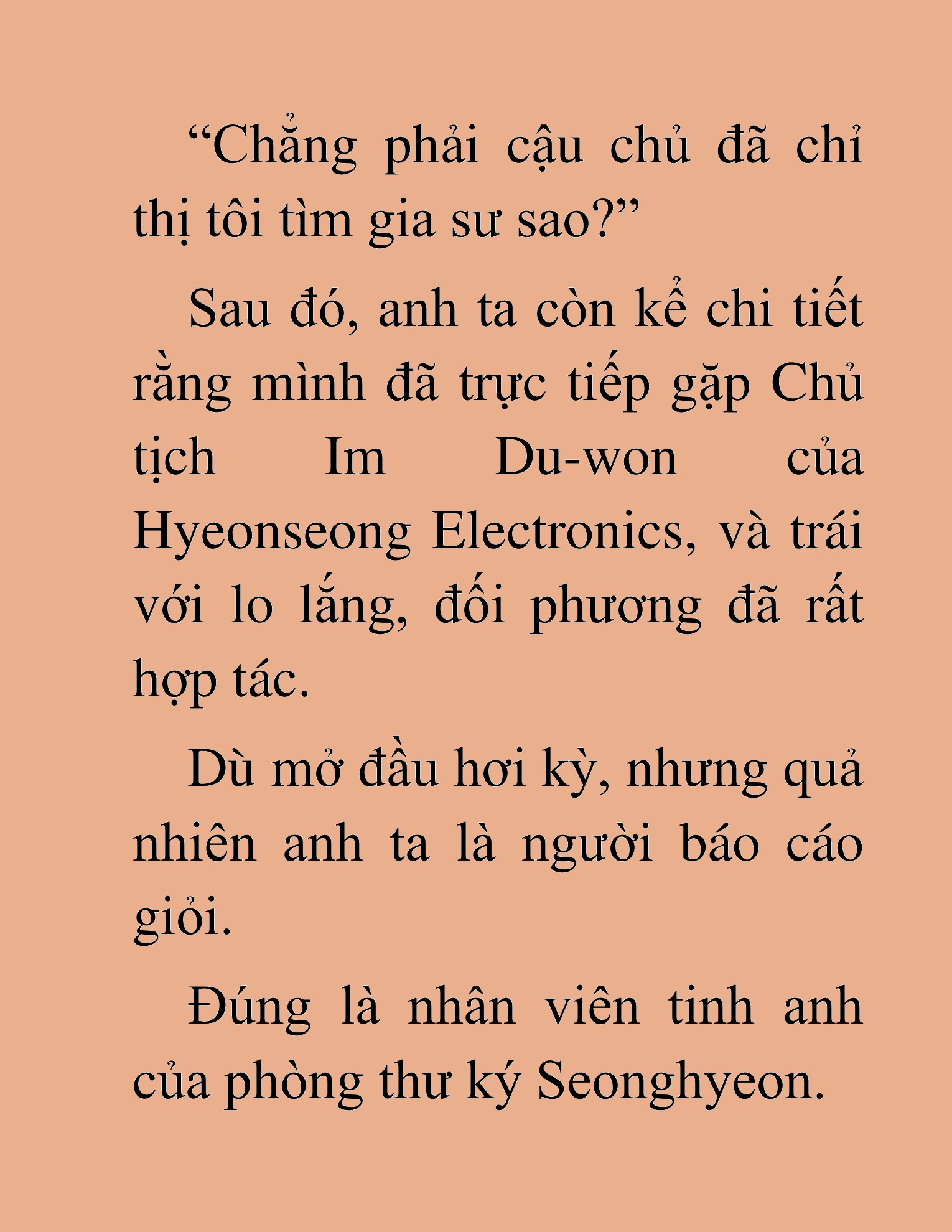 “Chẳng phải cậu chủ đã chỉ thị tôi tìm gia sư sao?”

Sau đó, anh ta còn kể chi tiết rằng mình đã trực tiếp gặp Chủ tịch Im Du-won của Hyeonseong Electronics, và trái với lo lắng, đối phương đã rất hợp tác.

Dù mở đầu hơi kỳ, nhưng quả nhiên anh ta là người báo cáo giỏi.

Đúng là nhân viên tinh anh của phòng thư ký Seonghyeon.